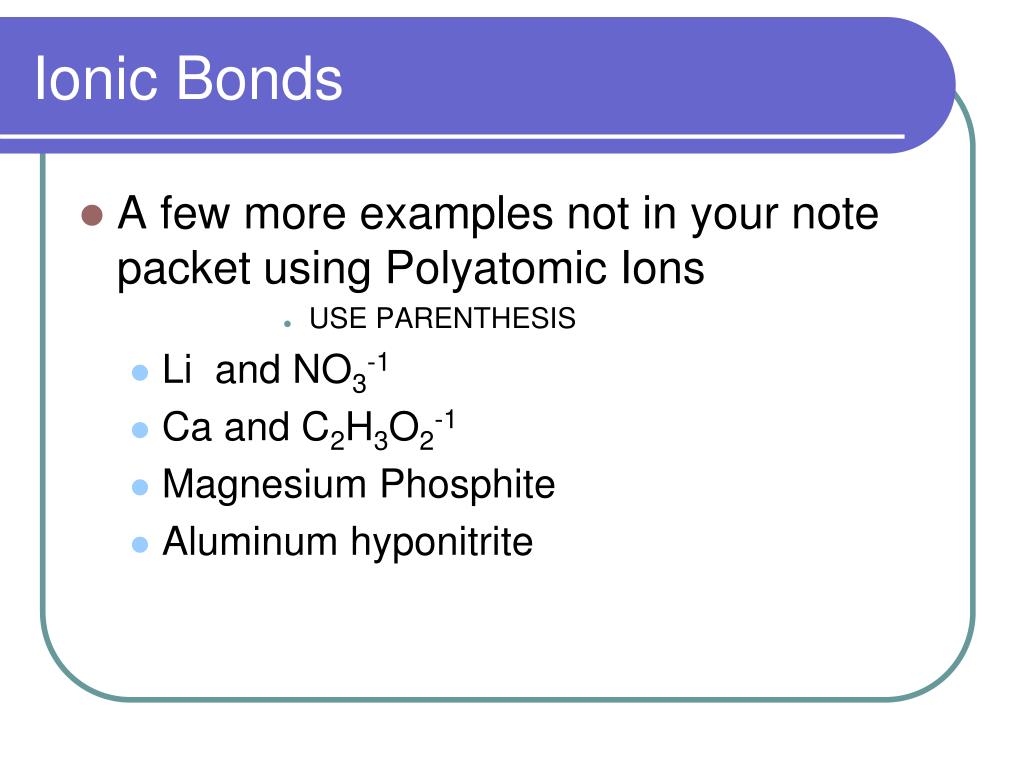 Ionic Bonds

A few more examples not in your note packet using Polyatomic Ions

USE PARENTHESIS

Li and $NO_3^{-1}$

Ca and $C_2H_3O_2^{-1}$

Magnesium Phosphite

Aluminum hyponitrite